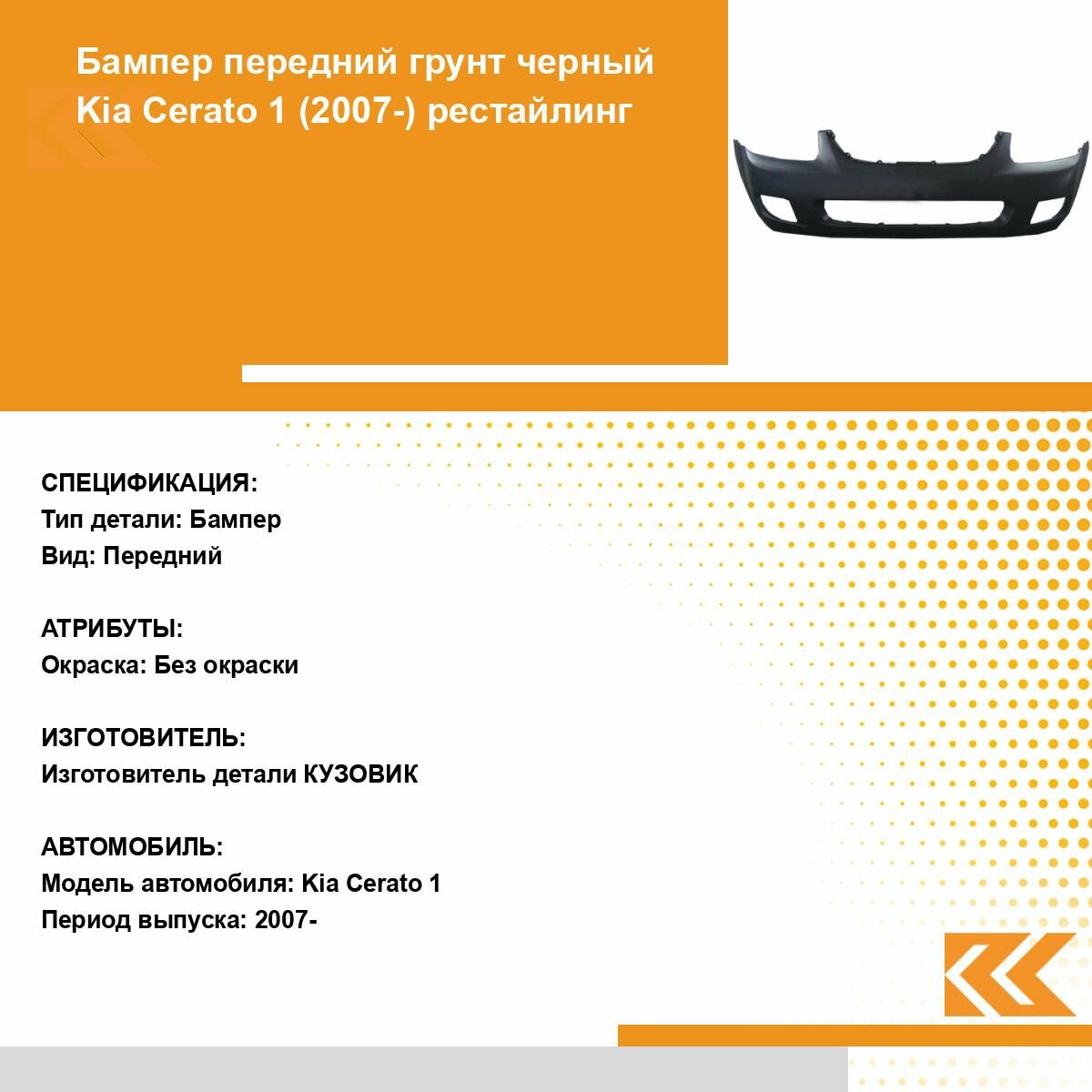 Бампер передний грунт черный Kia Cerato 1 (2007-) рестайлинг

СПЕЦИФИКАЦИЯ:
Тип детали: Бампер
Вид: Передний

АТРИБУТЫ:
Окраска: Без окраски

ИЗГОТОВИТЕЛЬ:
Изготовитель детали КУЗОВИК

АВТОМОБИЛЬ:
Модель автомобиля: Kia Cerato 1
Период выпуска: 2007-